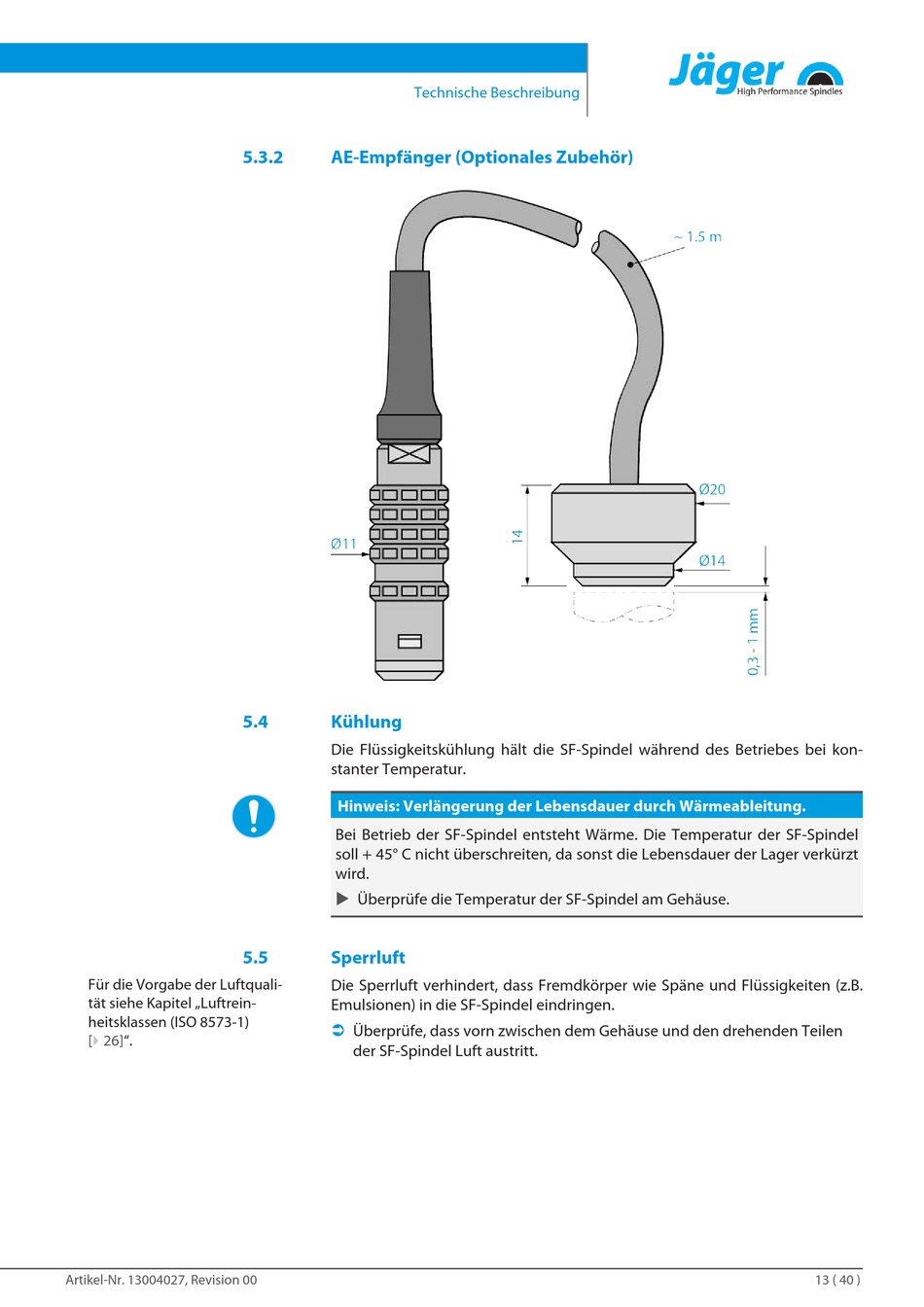 Technische Beschreibung

Jäger High Performance Spindles

5.3.2 AE-Empfänger (Optionales Zubehör)

~ 1.5 m

Ø20

Ø11

14

Ø14

0,3 - 1 mm

5.4 Kühlung

Die Flüssigkeitskühlung hält die SF-Spindel während des Betriebes bei konstanter Temperatur.

Hinweis: Verlängerung der Lebensdauer durch Wärmeableitung.

Bei Betrieb der SF-Spindel entsteht Wärme. Die Temperatur der SF-Spindel soll + 45° C nicht überschreiten, da sonst die Lebensdauer der Lager verkürzt wird.

▶ Überprüfe die Temperatur der SF-Spindel am Gehäuse.

5.5 Sperrluft

Für die Vorgabe der Luftqualität siehe Kapitel „Luftreinheitsklassen (ISO 8573-1) [▷ 26]“.

Die Sperrluft verhindert, dass Fremdkörper wie Späne und Flüssigkeiten (z.B. Emulsionen) in die SF-Spindel eindringen.

➲ Überprüfe, dass vorn zwischen dem Gehäuse und den drehenden Teilen der SF-Spindel Luft austritt.

Artikel-Nr. 13004027, Revision 00

13 ( 40 )